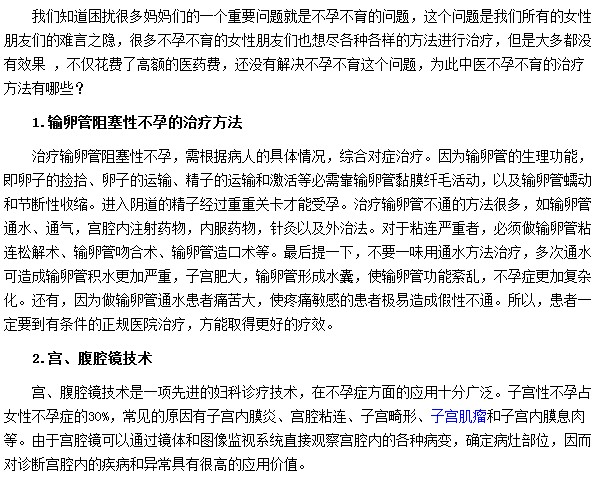 我们知道困扰很多妈妈们的一个重要问题就是不孕不育的问题，这个问题是我们所有的女性朋友们的难言之隐，很多不孕不育的女性朋友们也想尽各种各样的方法进行治疗，但是大多都没有效果 ，不仅花费了高额的医药费，还没有解决不孕不育这个问题，为此中医不孕不育的治疗方法有哪些？

1.输卵管阻塞性不孕的治疗方法

治疗输卵管阻塞性不孕，需根据病人的具体情况，综合对症治疗。因为输卵管的生理功能，即卵子的捡拾、卵子的运输、精子的运输和激活等必需靠输卵管黏膜纤毛活动，以及输卵管蠕动和节断性收缩。进入阴道的精子经过重重关卡才能受孕。治疗输卵管不通的方法很多，如输卵管通水、通气，宫腔内注射药物，内服药物，针灸以及外治法。对于粘连严重者，必须做输卵管粘连松解术、输卵管吻合术、输卵管造口术等。最后提一下，不要一味用通水方法治疗，多次通水可造成输卵管积水更加严重，子宫肥大，输卵管形成水囊，使输卵管功能紊乱，不孕症更加复杂化。还有，因为做输卵管通水患者痛苦大，使疼痛敏感的患者极易造成假性不通。所以，患者一定要到有条件的正规医院治疗，方能取得更好的疗效。

2.宫、腹腔镜技术

宫、腹腔镜技术是一项先进的妇科诊疗技术，在不孕症方面的应用十分广泛。子宫性不孕占女性不孕症的30%，常见的原因有子宫内膜炎、宫腔粘连、子宫畸形、子宫肌瘤和子宫内膜息肉等。由于宫腔镜可以通过镜体和图像监视系统直接观察宫腔内的各种病变，确定病灶部位，因而对诊断宫腔内的疾病和异常具有很高的应用价值。